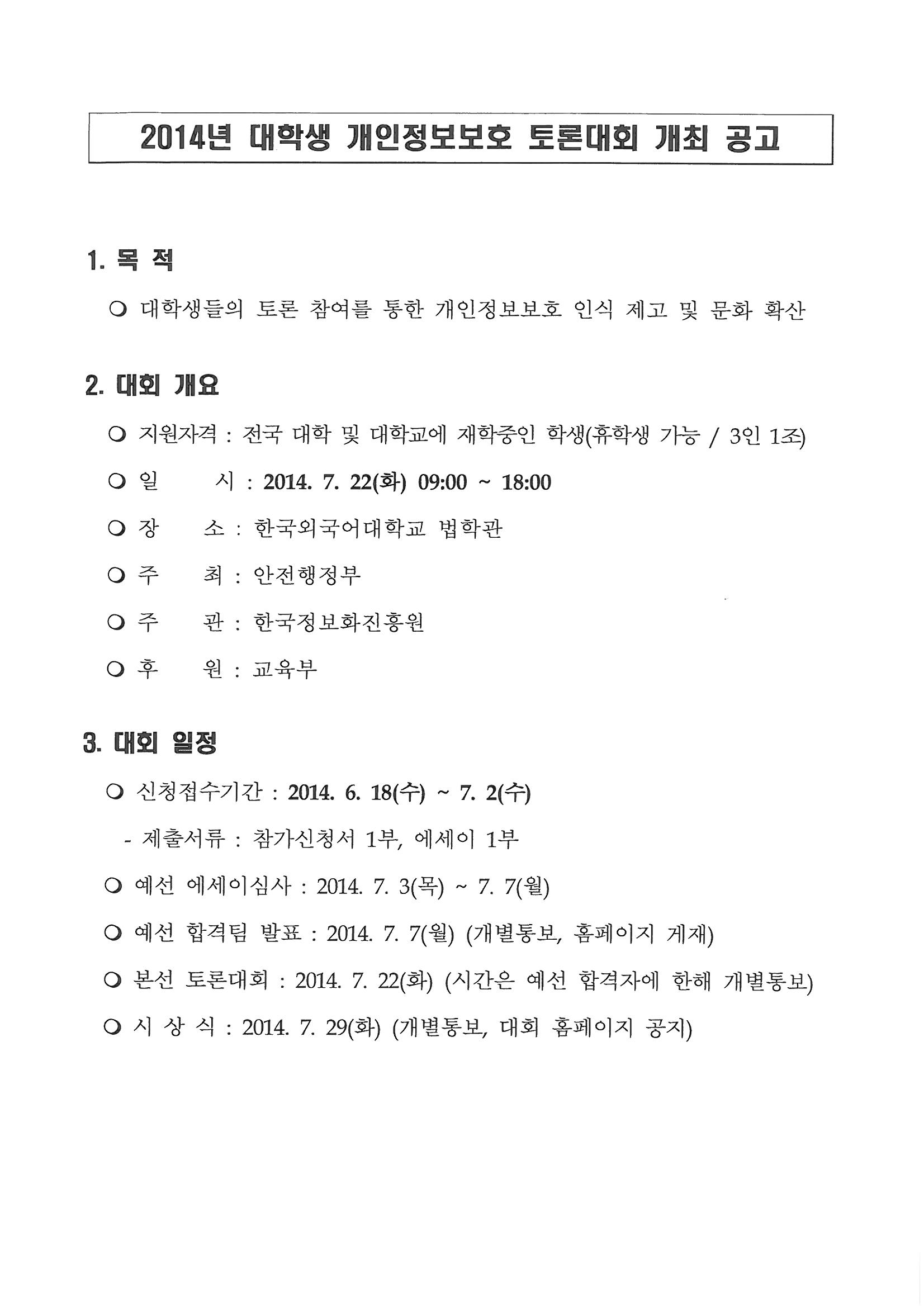 2014년 대학생 개인정보보호 토론대회 개최 공고

1. 목 적

○ 대학생들의 토론 참여를 통한 개인정보보호 인식 제고 및 문화 확산

2. 대회 개요

○ 지원자격 : 전국 대학 및 대학교에 재학중인 학생(휴학생 가능 / 3인 1조)

○ 일 시 : 2014. 7. 22(화) 09:00 ~ 18:00

○ 장 소 : 한국외국어대학교 법학관

○ 주 최 : 안전행정부

○ 주 관 : 한국정보화진흥원

○ 후 원 : 교육부

3. 대회 일정

○ 신청접수기간 : 2014. 6. 18(수) ~ 7. 2(수)

- 제출서류 : 참가신청서 1부, 에세이 1부

○ 예선 에세이심사 : 2014. 7. 3(목) ~ 7. 7(월)

○ 예선 합격팀 발표 : 2014. 7. 7(월) (개별통보, 홈페이지 게재)

○ 본선 토론대회 : 2014. 7. 22(화) (시간은 예선 합격자에 한해 개별통보)

○ 시 상 식 : 2014. 7. 29(화) (개별통보, 대회 홈페이지 공지)